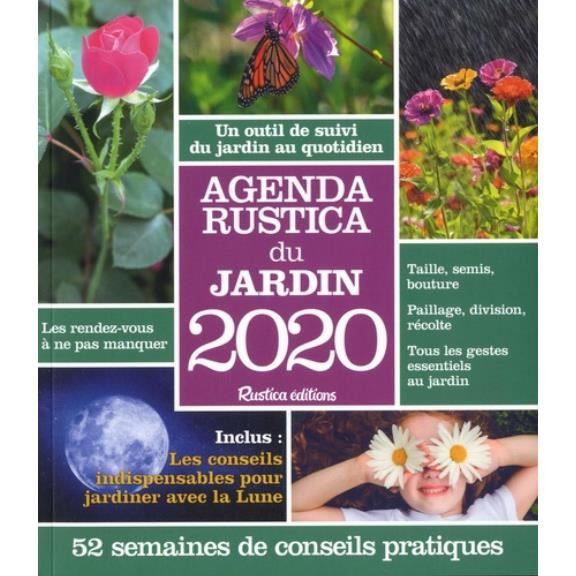 Un outil de suivi du jardin au quotidien

AGENDA RUSTICA du JARDIN 2020

Rustica éditions

Les rendez-vous à ne pas manquer

Taille, semis, bouture

Paillage, division, récolte

Tous les gestes essentiels au jardin

Inclus : Les conseils indispensables pour jardiner avec la Lune

52 semaines de conseils pratiques